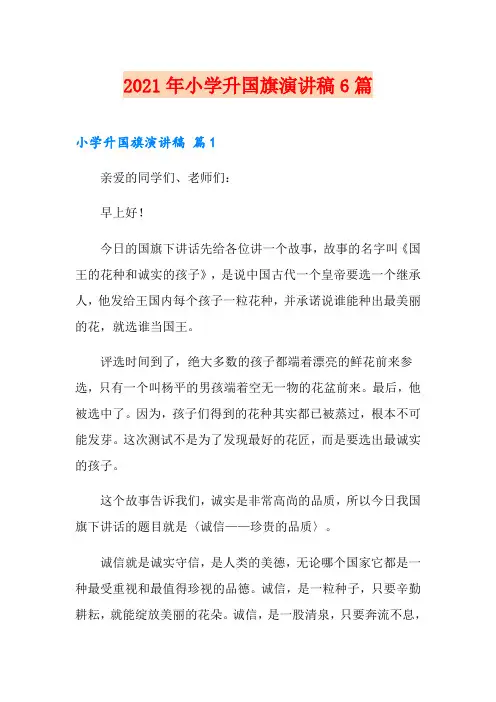 2021年小学升国旗演讲稿6篇

小学升国旗演讲稿 篇1

亲爱的同学们、老师们：

早上好！

今日的国旗下讲话先给各位讲一个故事，故事的名字叫《国王的花种和诚实的孩子》，是说中国古代一个皇帝要选一个继承人，他发给王国内每个孩子一粒花种，并承诺说谁能种出最美丽的花，就选谁当国王。

评选时间到了，绝大多数的孩子都端着漂亮的鲜花前来参选，只有一个叫杨平的男孩端着空无一物的花盆前来。最后，他被选中了。因为，孩子们得到的花种其实都已被蒸过，根本不可能发芽。这次测试不是为了发现最好的花匠，而是要选出最诚实的孩子。

这个故事告诉我们，诚实是非常高尚的品质，所以今日我国旗下讲话的题目就是〈诚信——珍贵的品质〉。

诚信就是诚实守信，是人类的美德，无论哪个国家它都是一种最受重视和最值得珍视的品德。诚信，是一粒种子，只要辛勤耕耘，就能绽放美丽的花朵。诚信，是一股清泉，只要奔流不息，